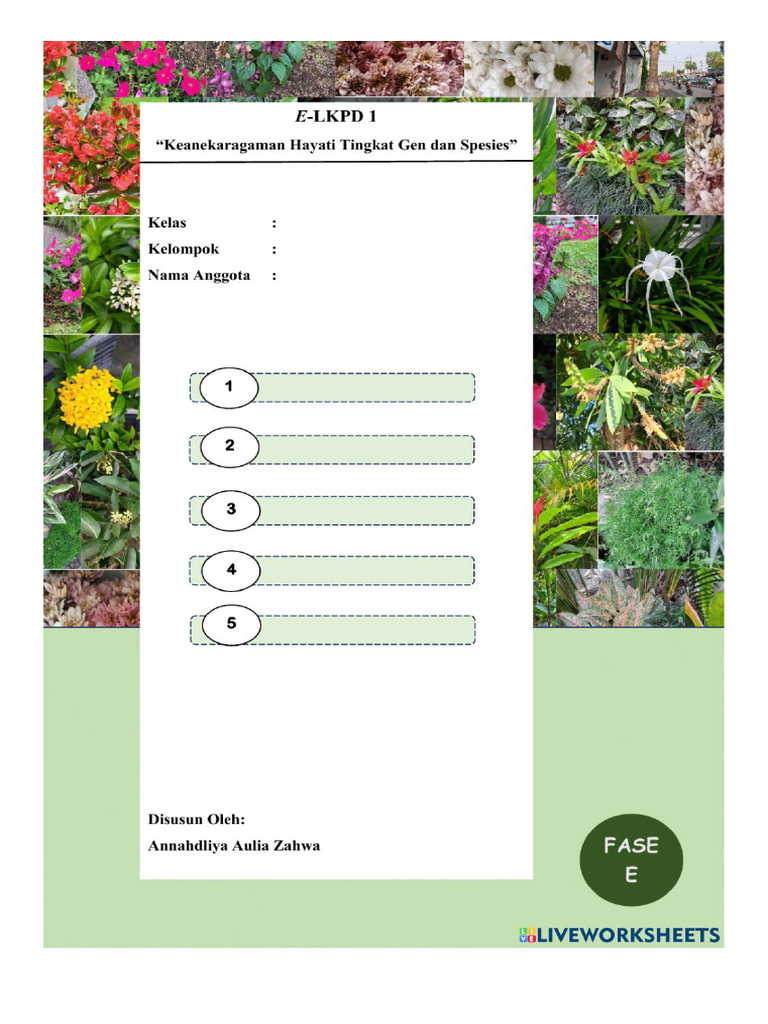 E-LKPD 1

"Keanekaragaman Hayati Tingkat Gen dan Spesies"

Kelas :
Kelompok :
Nama Anggota :

1

2

3

4

5

Disusun Oleh:
Annahdliya Aulia Zahwa

FASE
E

LIVEWORKSHEETS